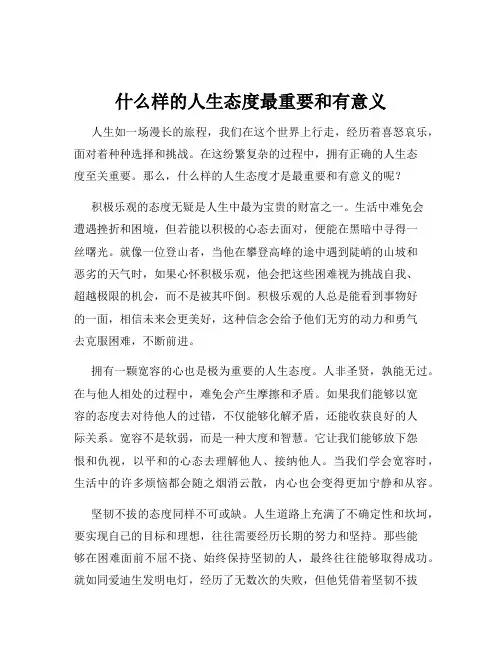 什么样的人生态度最重要和有意义

人生如一场漫长的旅程，我们在这个世界上行走，经历着喜怒哀乐，面对着种种选择和挑战。在这纷繁复杂的过程中，拥有正确的人生态度至关重要。那么，什么样的人生态度才是最重要和有意义的呢？

积极乐观的态度无疑是人生中最为宝贵的财富之一。生活中难免会遭遇挫折和困境，但若能以积极的心态去面对，便能在黑暗中寻得一丝曙光。就像一位登山者，当他在攀登高峰的途中遇到陡峭的山坡和恶劣的天气时，如果心怀积极乐观，他会把这些困难视为挑战自我、超越极限的机会，而不是被其吓倒。积极乐观的人总是能看到事物好的一面，相信未来会更美好，这种信念会给予他们无穷的动力和勇气去克服困难，不断前进。

拥有一颗宽容的心也是极为重要的人生态度。人非圣贤，孰能无过。在与他人相处的过程中，难免会产生摩擦和矛盾。如果我们能够以宽容的态度去对待他人的过错，不仅能够化解矛盾，还能收获良好的人际关系。宽容不是软弱，而是一种大度和智慧。它让我们能够放下怨恨和仇视，以平和的心态去理解他人、接纳他人。当我们学会宽容时，生活中的许多烦恼都会随之烟消云散，内心也会变得更加宁静和从容。

坚韧不拔的态度同样不可或缺。人生道路上充满了不确定性和坎坷，要实现自己的目标和理想，往往需要经历长期的努力和坚持。那些能够在困难面前不屈不挠、始终保持坚韧的人，最终往往能够取得成功。就如同爱迪生发明电灯，经历了无数次的失败，但他凭借着坚韧不拔